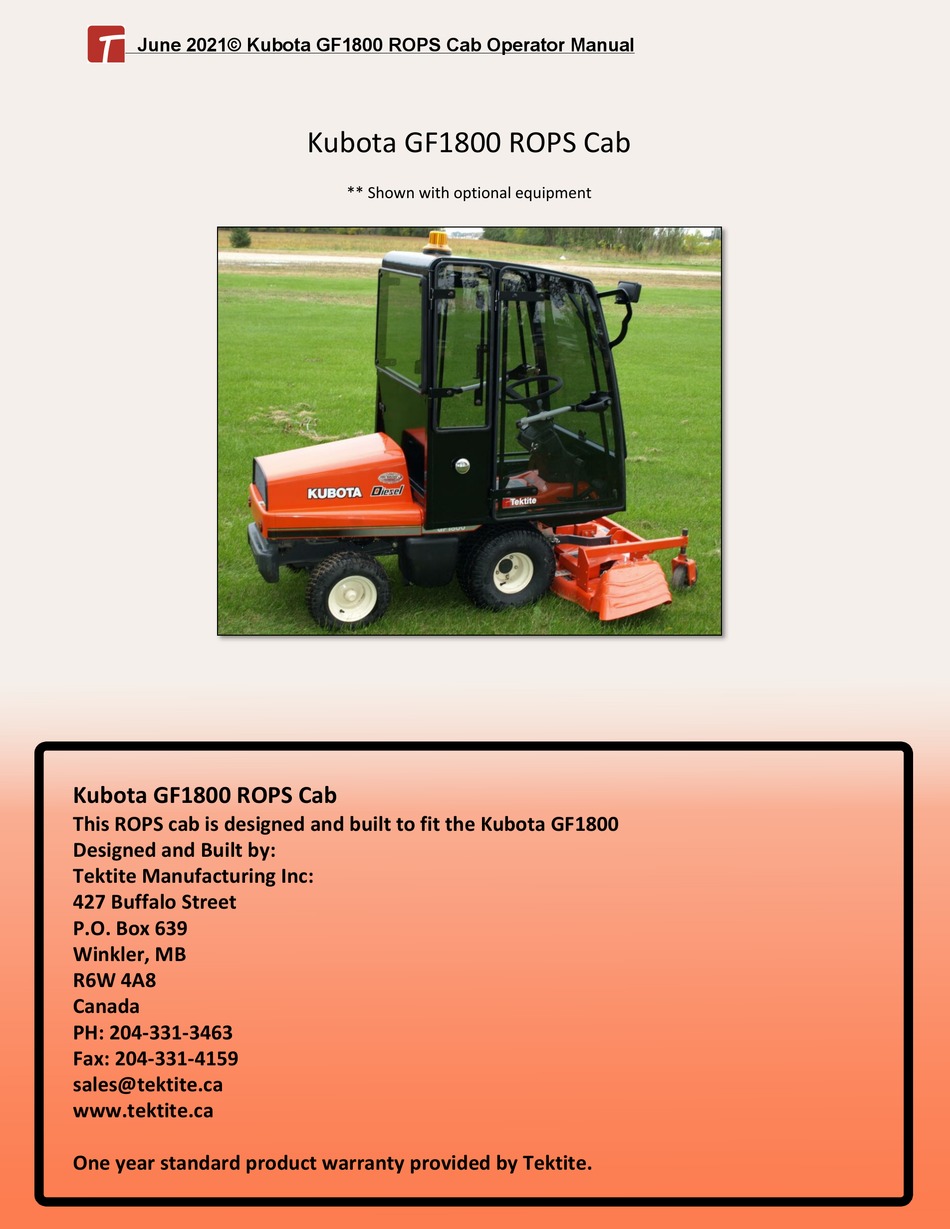 June 2021© Kubota GF1800 ROPS Cab Operator Manual

Kubota GF1800 ROPS Cab

** Shown with optional equipment

KUBOTA Diesel
GF1800
Tektite

Kubota GF1800 ROPS Cab
This ROPS cab is designed and built to fit the Kubota GF1800
Designed and Built by:
Tektite Manufacturing Inc:
427 Buffalo Street
P.O. Box 639
Winkler, MB
R6W 4A8
Canada
PH: 204-331-3463
Fax: 204-331-4159
sales@tektite.ca
www.tektite.ca

One year standard product warranty provided by Tektite.